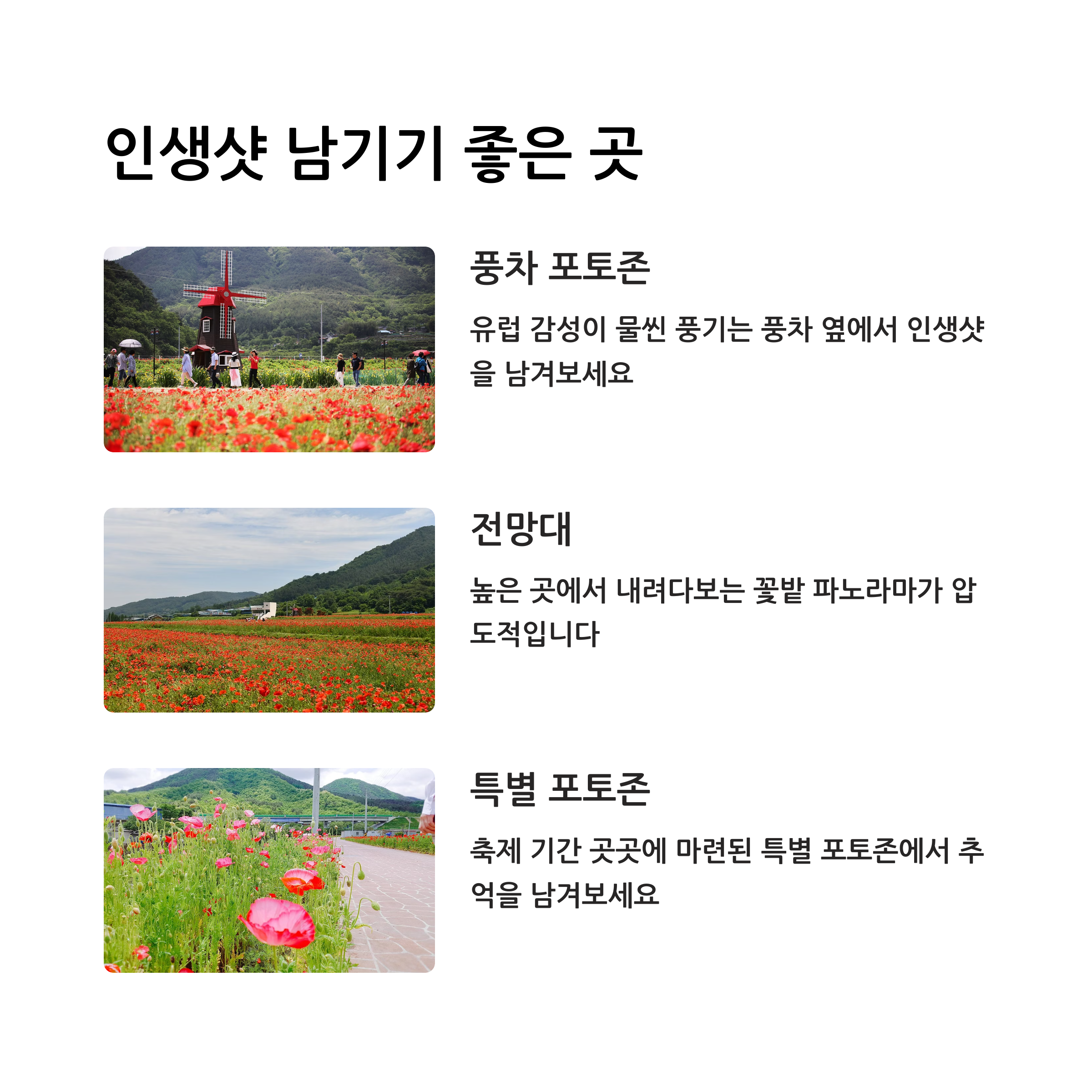 인생샷 남기기 좋은 곳

풍차 포토존

유럽 감성이 물씬 풍기는 풍차 옆에서 인생샷을 남겨보세요

전망대

높은 곳에서 내려다보는 꽃밭 파노라마가 압도적입니다

특별 포토존

축제 기간 곳곳에 마련된 특별 포토존에서 추억을 남겨보세요